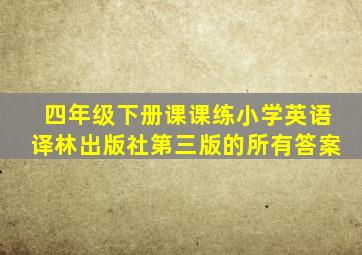 四年级下册课课练小学英语译林出版社第三版的所有答案